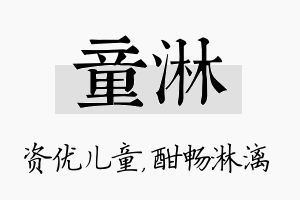 童淋

资优儿童,酣畅淋漓